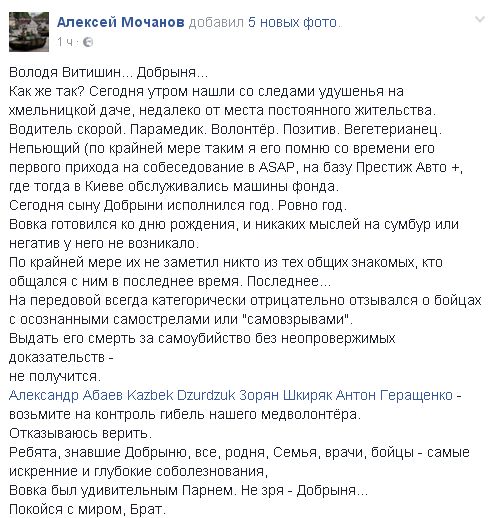 Алексей Мочанов добавил 5 новых фото.
1 ч ·

Володя Витишин... Добрыня...
Как же так? Сегодня утром нашли со следами удушенья на хмельницкой даче, недалеко от места постоянного жительства.
Водитель скорой. Парамедик. Волонтёр. Позитив. Вегетерианец.
Непьющий (по крайней мере таким я его помню со времени его первого прихода на собеседование в ASAP, на базу Престиж Авто +, где тогда в Киеве обслуживались машины фонда.
Сегодня сыну Добрыни исполнился год. Ровно год.
Вовка готовился ко дню рождения, и никаких мыслей на сумбур или негатив у него не возникало.
По крайней мере их не заметил никто из тех общих знакомых, кто общался с ним в последнее время. Последнее...
На передовой всегда категорически отрицательно отзывался о бойцах с осознанными самострелами или "самовзрывами".
Выдать его смерть за самоубийство без неопровержимых доказательств -
не получится.
Александр Абаев Kazbek Dzurdzuk Зорян Шкиряк Антон Геращенко - возьмите на контроль гибель нашего медволонтёра.
Отказываюсь верить.
Ребята, знавшие Добрыню, все, родня, Семья, врачи, бойцы - самые искренние и глубокие соболезнования,
Вовка был удивительным Парнем. Не зря - Добрыня...
Покойся с миром, Брат.